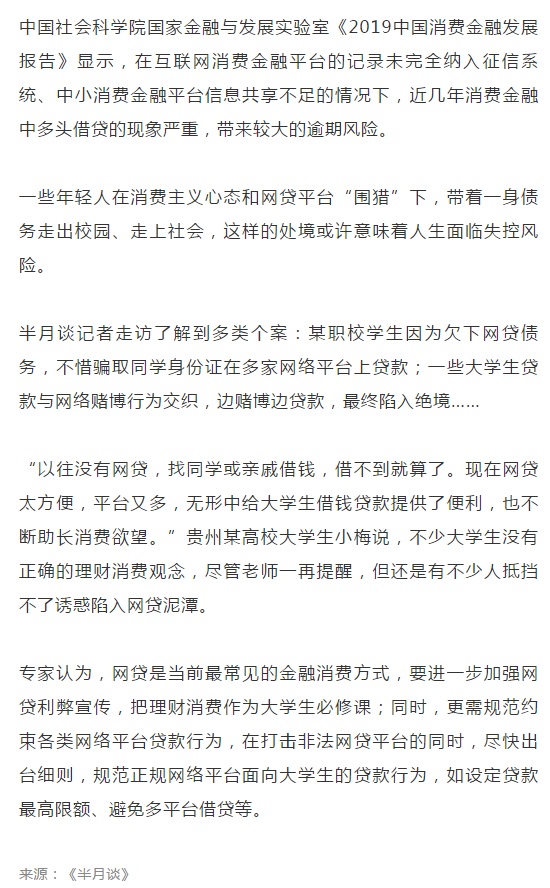 中国社会科学院国家金融与发展实验室《2019中国消费金融发展报告》显示，在互联网消费金融平台的记录未完全纳入征信系统、中小消费金融平台信息共享不足的情况下，近几年消费金融中多头借贷的现象严重，带来较大的逾期风险。

一些年轻人在消费主义心态和网贷平台“围猎”下，带着一身债务走出校园、走上社会，这样的处境或许意味着人生面临失控风险。

半月谈记者走访了解到多类个案：某职校学生因为欠下网贷债务，不惜骗取同学身份证在多家网络平台上贷款；一些大学生贷款与网络赌博行为交织，边赌博边贷款，最终陷入绝境……

“以往没有网贷，找同学或亲戚借钱，借不到就算了。现在网贷太方便，平台又多，无形中给大学生借钱贷款提供了便利，也不断助长消费欲望。”贵州某高校大学生小梅说，不少大学生没有正确的理财消费观念，尽管老师一再提醒，但还是有不少人抵挡不了诱惑陷入网贷泥潭。

专家认为，网贷是当前最常见的金融消费方式，要进一步加强网贷利弊宣传，把理财消费作为大学生必修课；同时，更需规范约束各类网络平台贷款行为，在打击非法网贷平台的同时，尽快出台细则，规范正规网络平台面向大学生的贷款行为，如设定贷款最高限额、避免多平台借贷等。

来源：《半月谈》